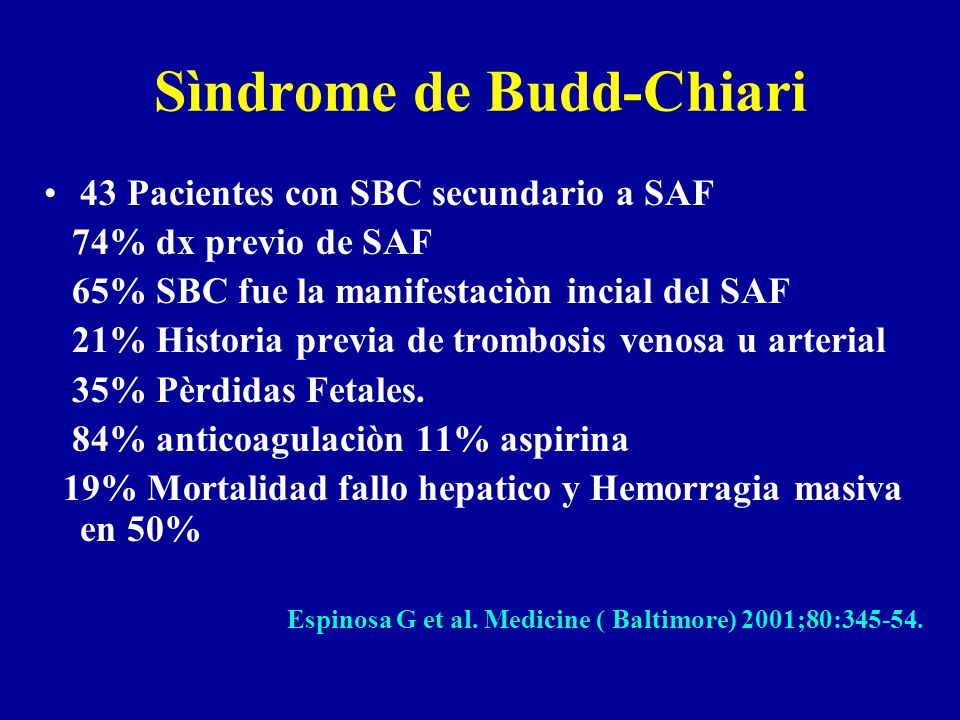 Sìndrome de Budd-Chiari

• 43 Pacientes con SBC secundario a SAF
74% dx previo de SAF
65% SBC fue la manifestaciòn incial del SAF
21% Historia previa de trombosis venosa u arterial
35% Pèrdidas Fetales.
84% anticoagulaciòn 11% aspirina
19% Mortalidad fallo hepatico y Hemorragia masiva en 50%

Espinosa G et al. Medicine ( Baltimore) 2001;80:345-54.